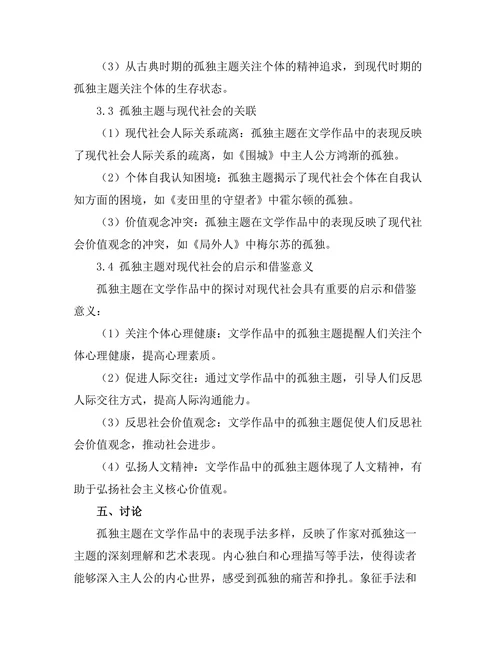 （3）从古典时期的孤独主题关注个体的精神追求，到现代时期的孤独主题关注个体的生存状态。

3.3 孤独主题与现代社会的关联

（1）现代社会人际关系疏离：孤独主题在文学作品中的表现反映了现代社会人际关系的疏离，如《围城》中主人公方鸿渐的孤独。

（2）个体自我认知困境：孤独主题揭示了现代社会个体在自我认知方面的困境，如《麦田里的守望者》中霍尔顿的孤独。

（3）价值观念冲突：孤独主题在文学作品中的表现反映了现代社会价值观念的冲突，如《局外人》中梅尔苏的孤独。

3.4 孤独主题对现代社会的启示和借鉴意义

孤独主题在文学作品中的探讨对现代社会具有重要的启示和借鉴意义：

（1）关注个体心理健康：文学作品中的孤独主题提醒人们关注个体心理健康，提高心理素质。

（2）促进人际交往：通过文学作品中的孤独主题，引导人们反思人际交往方式，提高人际沟通能力。

（3）反思社会价值观念：文学作品中的孤独主题促使人们反思社会价值观念，推动社会进步。

（4）弘扬人文精神：文学作品中的孤独主题体现了人文精神，有助于弘扬社会主义核心价值观。

五、讨论

孤独主题在文学作品中的表现手法多样，反映了作家对孤独这一主题的深刻理解和艺术表现。内心独白和心理描写等手法，使得读者能够深入主人公的内心世界，感受到孤独的痛苦和挣扎。象征手法和